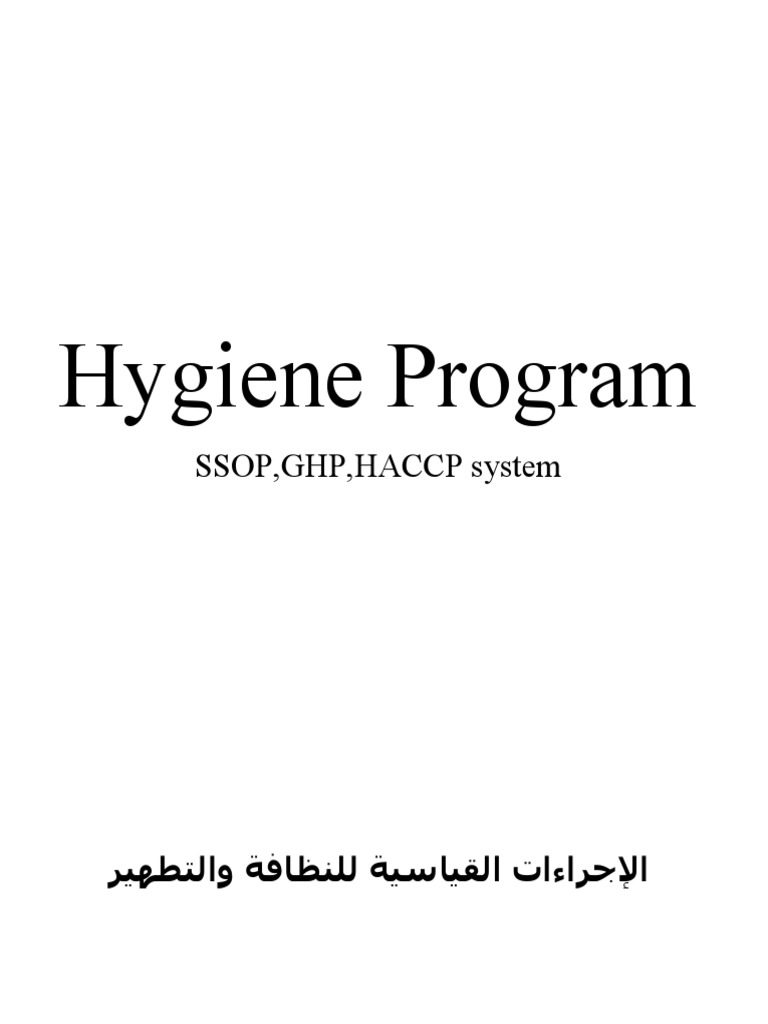 Hygiene Program

SSOP,GHP,HACCP system

الإجراءات القياسية للنظافة والتطهير